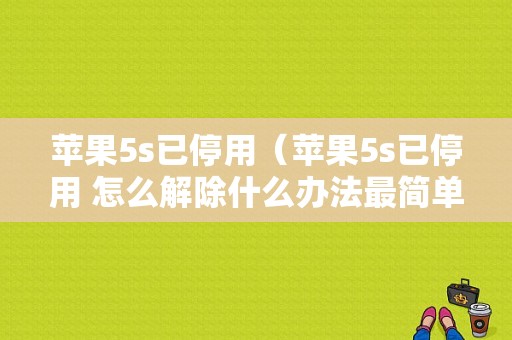 苹果5s已停用（苹果5s已停用 怎么解除什么办法最简单